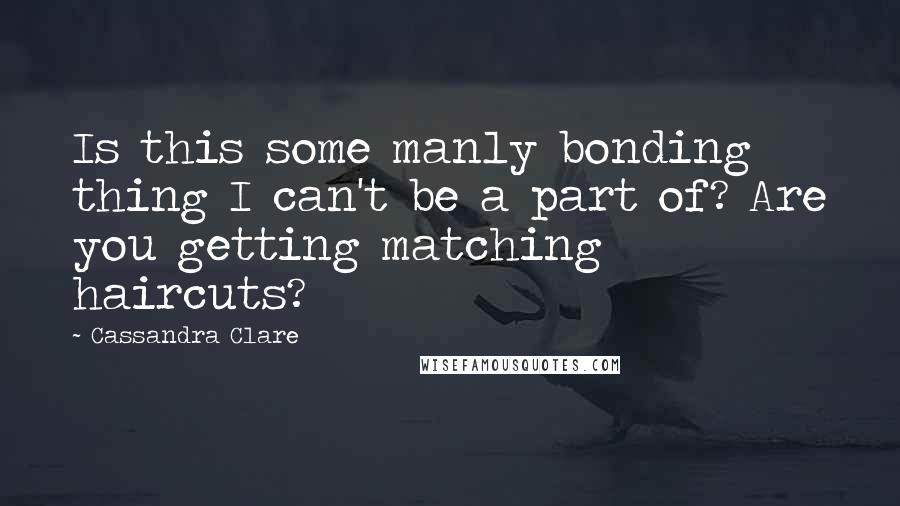 Is this some manly bonding thing I can't be a part of? Are you getting matching haircuts?

- Cassandra Clare

WISEFAMOUSQUOTES.COM